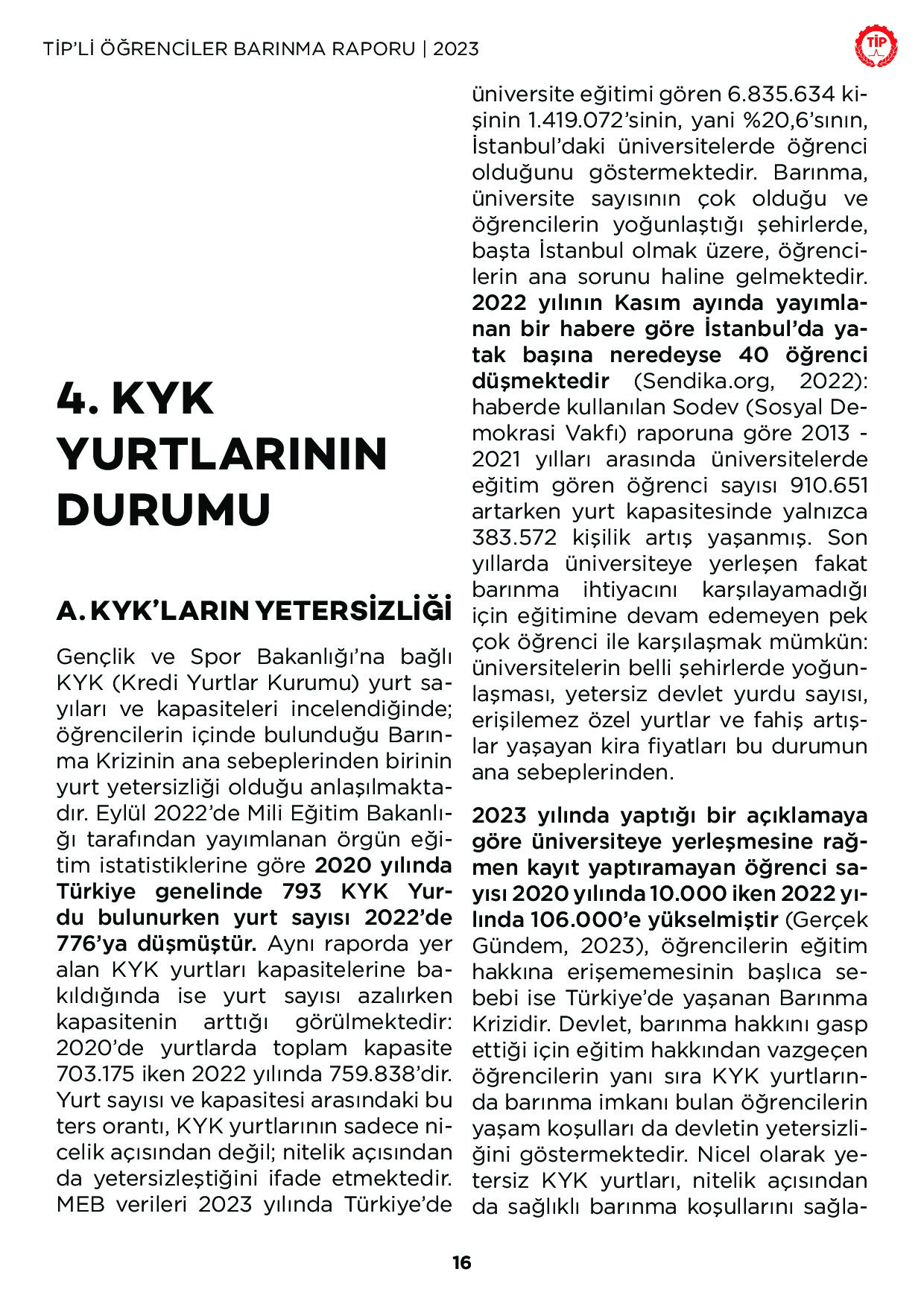 TİP'Lİ ÖĞRENCİLER BARINMA RAPORU | 2023

TİP

4. KYK YURTLARININ DURUMU

A. KYK'LARIN YETERSİZLİĞİ

Gençlik ve Spor Bakanlığı'na bağlı KYK (Kredi Yurtlar Kurumu) yurt sayıları ve kapasiteleri incelendiğinde; öğrencilerin içinde bulunduğu Barınma Krizinin ana sebeplerinden birinin yurt yetersizliği olduğu anlaşılmaktadır. Eylül 2022'de Mili Eğitim Bakanlığı tarafından yayımlanan örgün eğitim istatistiklerine göre 2020 yılında Türkiye genelinde 793 KYK Yurdu bulunurken yurt sayısı 2022'de 776'ya düşmüştür. Aynı raporda yer alan KYK yurtları kapasitelerine bakıldığında ise yurt sayısı azalırken kapasitenin arttığı görülmektedir: 2020'de yurtlarda toplam kapasite 703.175 iken 2022 yılında 759.838'dir. Yurt sayısı ve kapasitesi arasındaki bu ters orantı, KYK yurtlarının sadece nicelik açısından değil; nitelik açısından da yetersizleştiğini ifade etmektedir. MEB verileri 2023 yılında Türkiye'de üniversite eğitimi gören 6.835.634 kişinin 1.419.072'sinin, yani %20,6'sının, İstanbul'daki üniversitelerde öğrenci olduğunu göstermektedir. Barınma, üniversite sayısının çok olduğu ve öğrencilerin yoğunlaştığı şehirlerde, başta İstanbul olmak üzere, öğrencilerin ana sorunu haline gelmektedir. 2022 yılının Kasım ayında yayımlanan bir habere göre İstanbul'da yatak başına neredeyse 40 öğrenci düşmektedir (Sendika.org, 2022): haberde kullanılan Sodev (Sosyal Demokrasi Vakfı) raporuna göre 2013 - 2021 yılları arasında üniversitelerde eğitim gören öğrenci sayısı 910.651 artarken yurt kapasitesinde yalnızca 383.572 kişilik artış yaşanmış. Son yıllarda üniversiteye yerleşen fakat barınma ihtiyacını karşılayamadığı için eğitimine devam edemeyen pek çok öğrenci ile karşılaşmak mümkün: üniversitelerin belli şehirlerde yoğunlaşması, yetersiz devlet yurdu sayısı, erişilemez özel yurtlar ve fahiş artışlar yaşayan kira fiyatları bu durumun ana sebeplerinden.

2023 yılında yaptığı bir açıklamaya göre üniversiteye yerleşmesine rağmen kayıt yaptıramayan öğrenci sayısı 2020 yılında 10.000 iken 2022 yılında 106.000'e yükselmiştir (Gerçek Gündem, 2023), öğrencilerin eğitim hakkına erişememesinin başlıca sebebi ise Türkiye'de yaşanan Barınma Krizidir. Devlet, barınma hakkını gasp ettiği için eğitim hakkından vazgeçen öğrencilerin yanı sıra KYK yurtlarında barınma imkanı bulan öğrencilerin yaşam koşulları da devletin yetersizliğini göstermektedir. Nicel olarak yetersiz KYK yurtları, nitelik açısından da sağlıklı barınma koşullarını sağla-

16